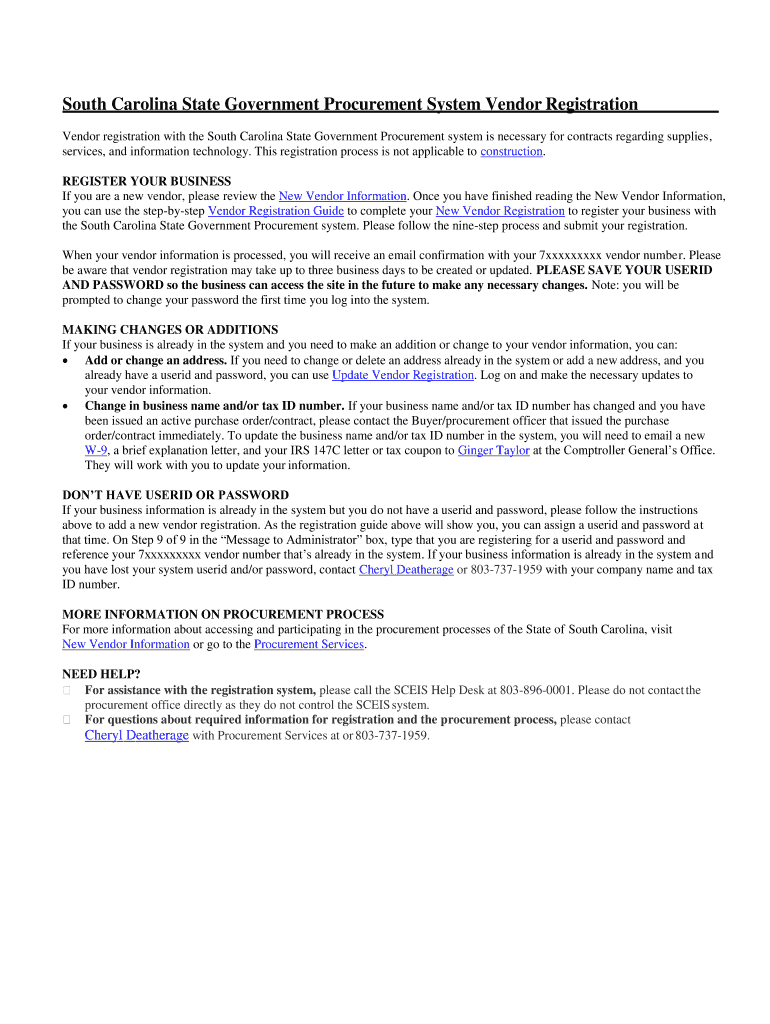 South Carolina State Government Procurement System Vendor Registration

Vendor registration with the South Carolina State Government Procurement system is necessary for contracts regarding supplies, services, and information technology. This registration process is not applicable to construction.

REGISTER YOUR BUSINESS
If you are a new vendor, please review the New Vendor Information. Once you have finished reading the New Vendor Information, you can use the step-by-step Vendor Registration Guide to complete your New Vendor Registration to register your business with the South Carolina State Government Procurement system. Please follow the nine-step process and submit your registration.

When your vendor information is processed, you will receive an email confirmation with your 7xxxxxxxxx vendor number. Please be aware that vendor registration may take up to three business days to be created or updated. PLEASE SAVE YOUR USERID AND PASSWORD so the business can access the site in the future to make any necessary changes. Note: you will be prompted to change your password the first time you log into the system.

MAKING CHANGES OR ADDITIONS
If your business is already in the system and you need to make an addition or change to your vendor information, you can:
• Add or change an address. If you need to change or delete an address already in the system or add a new address, and you already have a userid and password, you can use Update Vendor Registration. Log on and make the necessary updates to your vendor information.
• Change in business name and/or tax ID number. If your business name and/or tax ID number has changed and you have been issued an active purchase order/contract, please contact the Buyer/procurement officer that issued the purchase order/contract immediately. To update the business name and/or tax ID number in the system, you will need to email a new W-9, a brief explanation letter, and your IRS 147C letter or tax coupon to Ginger Taylor at the Comptroller General's Office. They will work with you to update your information.

DON'T HAVE USERID OR PASSWORD
If your business information is already in the system but you do not have a userid and password, please follow the instructions above to add a new vendor registration. As the registration guide above will show you, you can assign a userid and password at that time. On Step 9 of 9 in the "Message to Administrator" box, type that you are registering for a userid and password and reference your 7xxxxxxxxx vendor number that's already in the system. If your business information is already in the system and you have lost your system userid and/or password, contact Cheryl Deatherage or 803-737-1959 with your company name and tax ID number.

MORE INFORMATION ON PROCUREMENT PROCESS
For more information about accessing and participating in the procurement processes of the State of South Carolina, visit New Vendor Information or go to the Procurement Services.

NEED HELP?
For assistance with the registration system, please call the SCEIS Help Desk at 803-896-0001. Please do not contact the procurement office directly as they do not control the SCEIS system.
For questions about required information for registration and the procurement process, please contact Cheryl Deatherage with Procurement Services at or 803-737-1959.